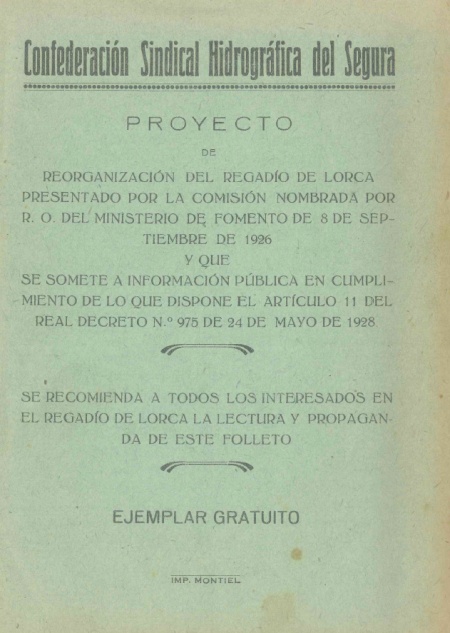 Confederación Sindical Hidrográfica del Segura

PROYECTO

DE

REORGANIZACIÓN DEL REGADÍO DE LORCA PRESENTADO POR LA COMISIÓN NOMBRADA POR R. O. DEL MINISTERIO DE FOMENTO DE 8 DE SEPTIEMBRE DE 1926

Y QUE

SE SOMETE A INFORMACIÓN PÚBLICA EN CUMPLIMIENTO DE LO QUE DISPONE EL ARTÍCULO 11 DEL REAL DECRETO N.º 975 DE 24 DE MAYO DE 1928

SE RECOMIENDA A TODOS LOS INTERESADOS EN EL REGADÍO DE LORCA LA LECTURA Y PROPAGANDA DE ESTE FOLLETO

EJEMPLAR GRATUITO

IMP. MONTIEL